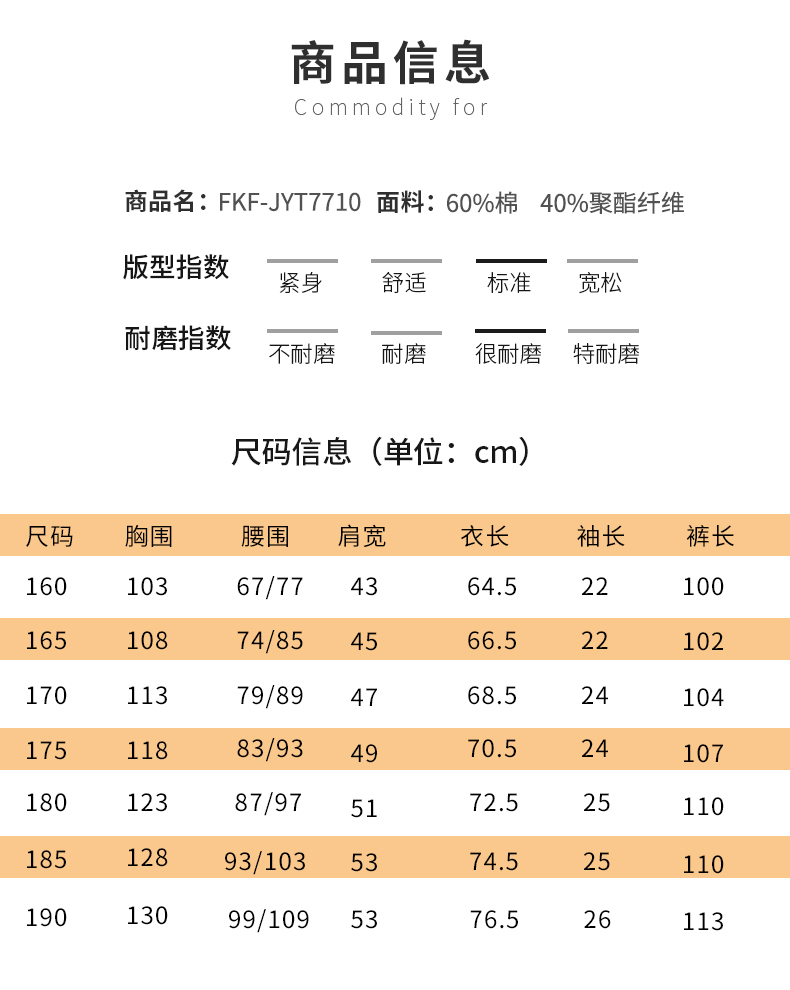 商品信息
Commodity for

商品名：FKF-JYT7710 面料：60%棉 40%聚酯纤维

版型指数 紧身 舒适 标准 宽松

耐磨指数 不耐磨 耐磨 很耐磨 特耐磨

尺码信息（单位：cm）

| 尺码 | 胸围 | 腰围 | 肩宽 | 衣长 | 袖长 | 裤长 |
|---|---|---|---|---|---|---|
| 160 | 103 | 67/77 | 43 | 64.5 | 22 | 100 |
| 165 | 108 | 74/85 | 45 | 66.5 | 22 | 102 |
| 170 | 113 | 79/89 | 47 | 68.5 | 24 | 104 |
| 175 | 118 | 83/93 | 49 | 70.5 | 24 | 107 |
| 180 | 123 | 87/97 | 51 | 72.5 | 25 | 110 |
| 185 | 128 | 93/103 | 53 | 74.5 | 25 | 110 |
| 190 | 130 | 99/109 | 53 | 76.5 | 26 | 113 |